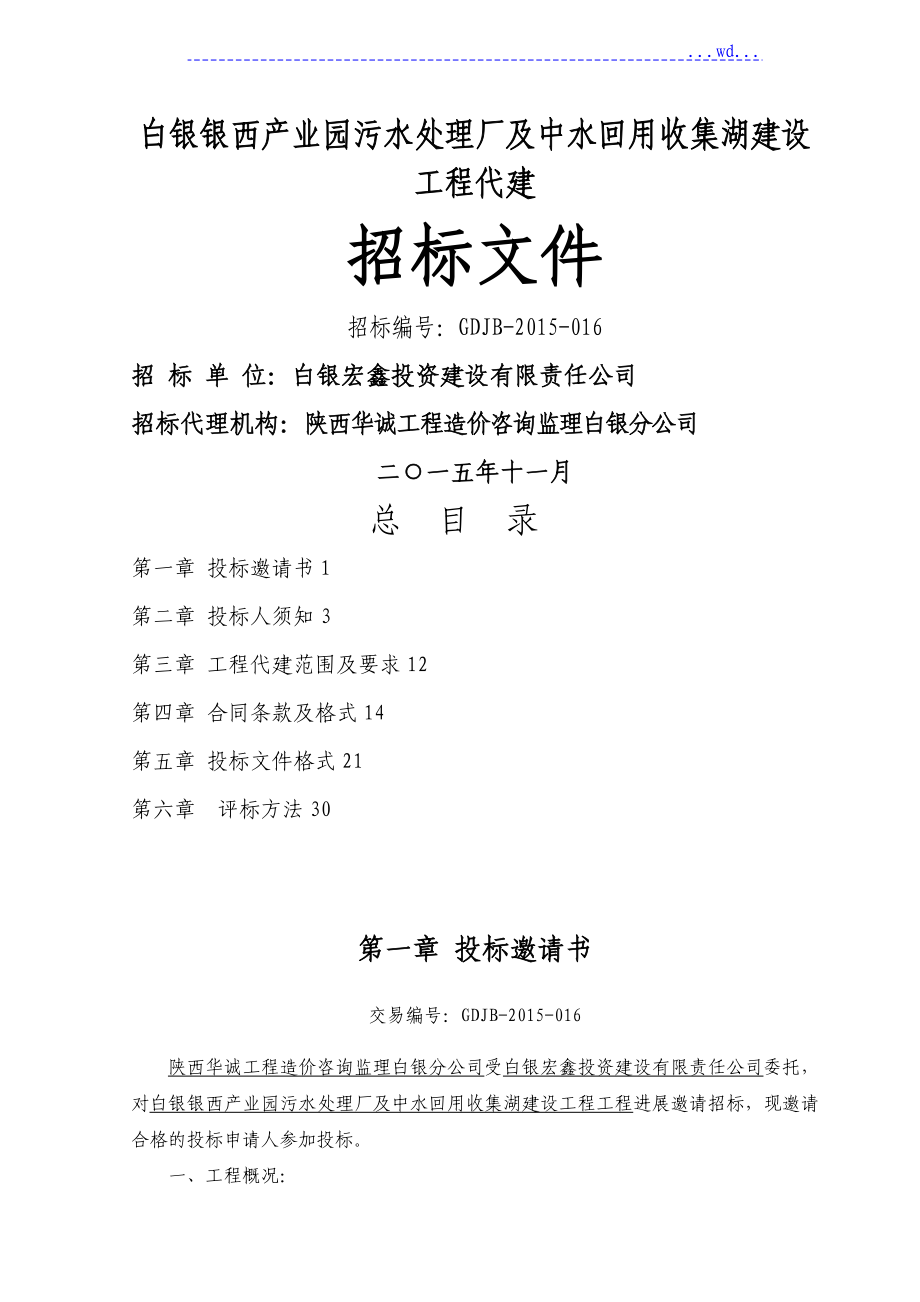 ...wd...

白银银西产业园污水处理厂及中水回用收集湖建设工程代建

招标文件

招标编号: GDJB-2015-016

招 标 单 位: 白银宏鑫投资建设有限责任公司

招标代理机构: 陕西华诚工程造价咨询监理白银分公司

二〇一五年十一月

总 目 录

第一章 投标邀请书 1

第二章 投标人须知 3

第三章 工程代建范围及要求 12

第四章 合同条款及格式 14

第五章 投标文件格式 21

第六章 评标方法 30

第一章 投标邀请书

交易编号: GDJB-2015-016

陕西华诚工程造价咨询监理白银分公司受白银宏鑫投资建设有限责任公司委托，对白银银西产业园污水处理厂及中水回用收集湖建设工程工程进展邀请招标，现邀请合格的投标申请人参加投标。

一、工程概况: